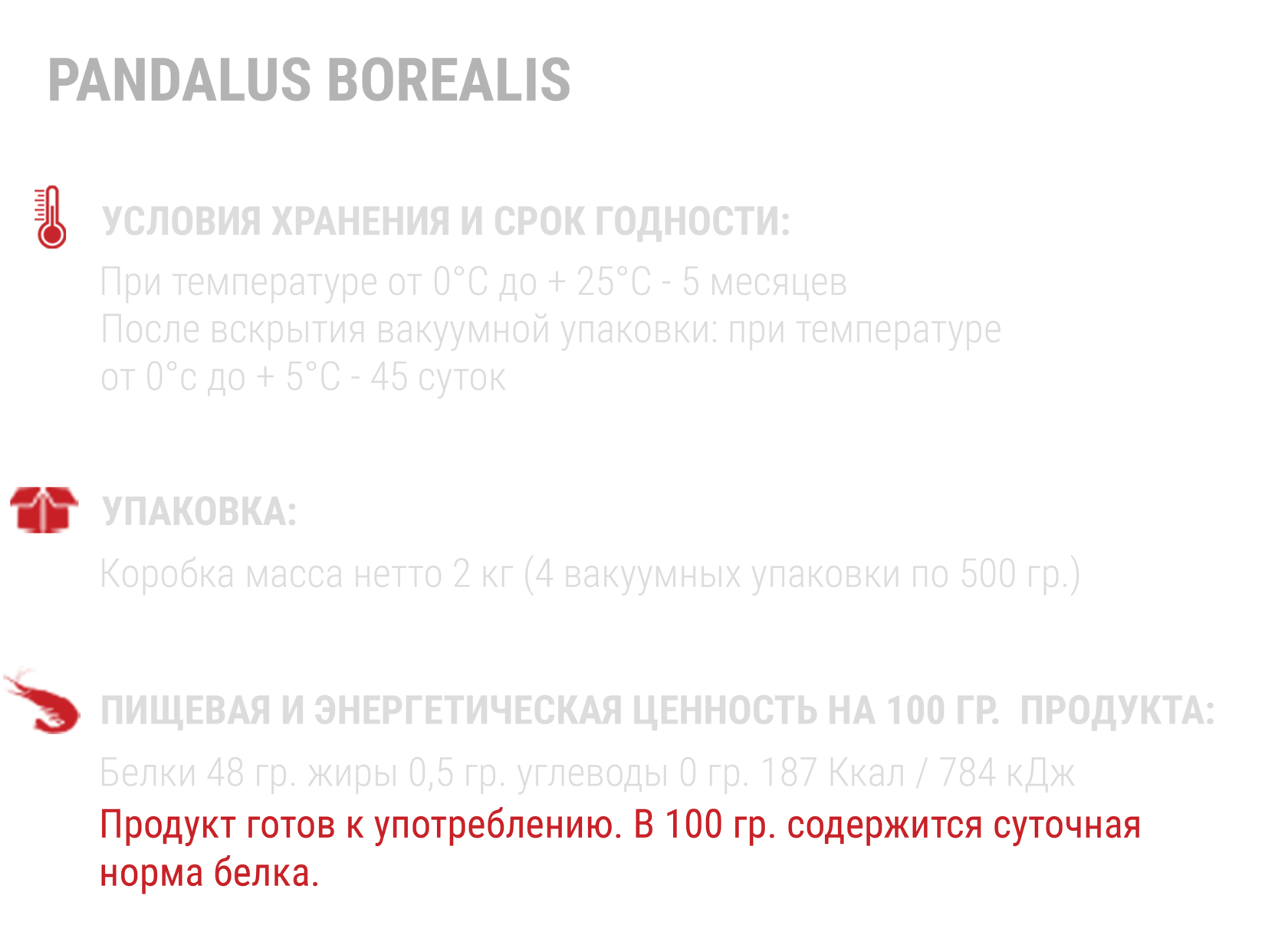 PANDALUS BOREALIS

УСЛОВИЯ ХРАНЕНИЯ И СРОК ГОДНОСТИ:

При температуре от 0°С до + 25°С - 5 месяцев
После вскрытия вакуумной упаковки: при температуре от 0°с до + 5°С - 45 суток

УПАКОВКА:

Коробка масса нетто 2 кг (4 вакуумных упаковки по 500 гр.)

ПИЩЕВАЯ И ЭНЕРГЕТИЧЕСКАЯ ЦЕННОСТЬ НА 100 ГР. ПРОДУКТА:

Белки 48 гр. жиры 0,5 гр. углеводы 0 гр. 187 Ккал / 784 кДж
Продукт готов к употреблению. В 100 гр. содержится суточная норма белка.